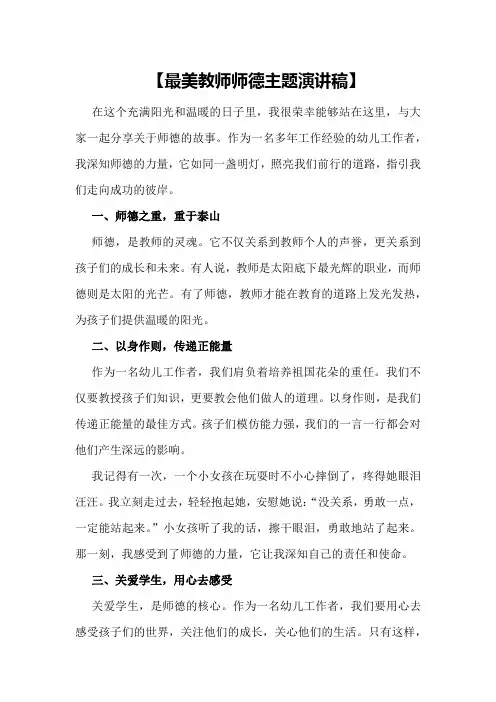 【最美教师师德主题演讲稿】

在这个充满阳光和温暖的日子里，我很荣幸能够站在这里，与大家一起分享关于师德的故事。作为一名多年工作经验的幼儿工作者，我深知师德的力量，它如同一盏明灯，照亮我们前行的道路，指引我们走向成功的彼岸。

一、师德之重，重于泰山

师德，是教师的灵魂。它不仅关系到教师个人的声誉，更关系到孩子们的成长和未来。有人说，教师是太阳底下最光辉的职业，而师德则是太阳的光芒。有了师德，教师才能在教育的道路上发光发热，为孩子们提供温暖的阳光。

二、以身作则，传递正能量

作为一名幼儿工作者，我们肩负着培养祖国花朵的重任。我们不仅要教授孩子们知识，更要教会他们做人的道理。以身作则，是我们传递正能量的最佳方式。孩子们模仿能力强，我们的一言一行都会对他们产生深远的影响。

我记得有一次，一个小女孩在玩耍时不小心摔倒了，疼得她眼泪汪汪。我立刻走过去，轻轻抱起她，安慰她说："没关系，勇敢一点，一定能站起来。"小女孩听了我的话，擦干眼泪，勇敢地站了起来。那一刻，我感受到了师德的力量，它让我深知自己的责任和使命。

三、关爱学生，用心去感受

关爱学生，是师德的核心。作为一名幼儿工作者，我们要用心去感受孩子们的世界，关注他们的成长，关心他们的生活。只有这样，